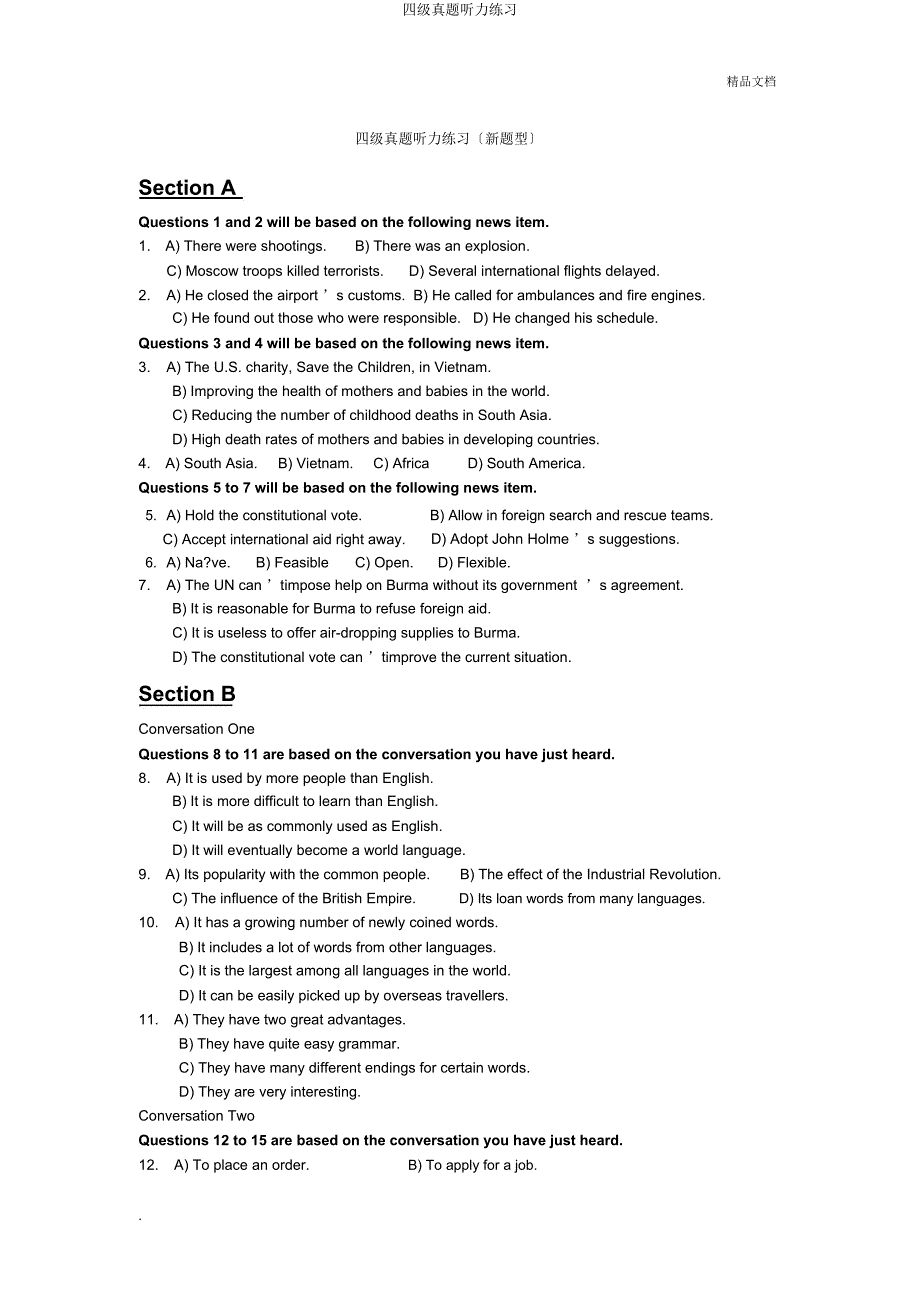 四级真题听力练习

精品文档

四级真题听力练习〔新题型〕

Section A

Questions 1 and 2 will be based on the following news item.

1. A) There were shootings. B) There was an explosion.
C) Moscow troops killed terrorists. D) Several international flights delayed.

2. A) He closed the airport ’ s customs. B) He called for ambulances and fire engines.
C) He found out those who were responsible. D) He changed his schedule.

Questions 3 and 4 will be based on the following news item.

3. A) The U.S. charity, Save the Children, in Vietnam.
B) Improving the health of mothers and babies in the world.
C) Reducing the number of childhood deaths in South Asia.
D) High death rates of mothers and babies in developing countries.

4. A) South Asia. B) Vietnam. C) Africa D) South America.

Questions 5 to 7 will be based on the following news item.

5. A) Hold the constitutional vote. B) Allow in foreign search and rescue teams.
C) Accept international aid right away. D) Adopt John Holme ’ s suggestions.

6. A) Na?ve. B) Feasible C) Open. D) Flexible.

7. A) The UN can ’ timpose help on Burma without its government ’ s agreement.
B) It is reasonable for Burma to refuse foreign aid.
C) It is useless to offer air-dropping supplies to Burma.
D) The constitutional vote can ’ timprove the current situation.

Section B

Conversation One

Questions 8 to 11 are based on the conversation you have just heard.

8. A) It is used by more people than English.
B) It is more difficult to learn than English.
C) It will be as commonly used as English.
D) It will eventually become a world language.

9. A) Its popularity with the common people. B) The effect of the Industrial Revolution.
C) The influence of the British Empire. D) Its loan words from many languages.

10. A) It has a growing number of newly coined words.
B) It includes a lot of words from other languages.
C) It is the largest among all languages in the world.
D) It can be easily picked up by overseas travellers.

11. A) They have two great advantages.
B) They have quite easy grammar.
C) They have many different endings for certain words.
D) They are very interesting.

Conversation Two

Questions 12 to 15 are based on the conversation you have just heard.

12. A) To place an order. B) To apply for a job.

.